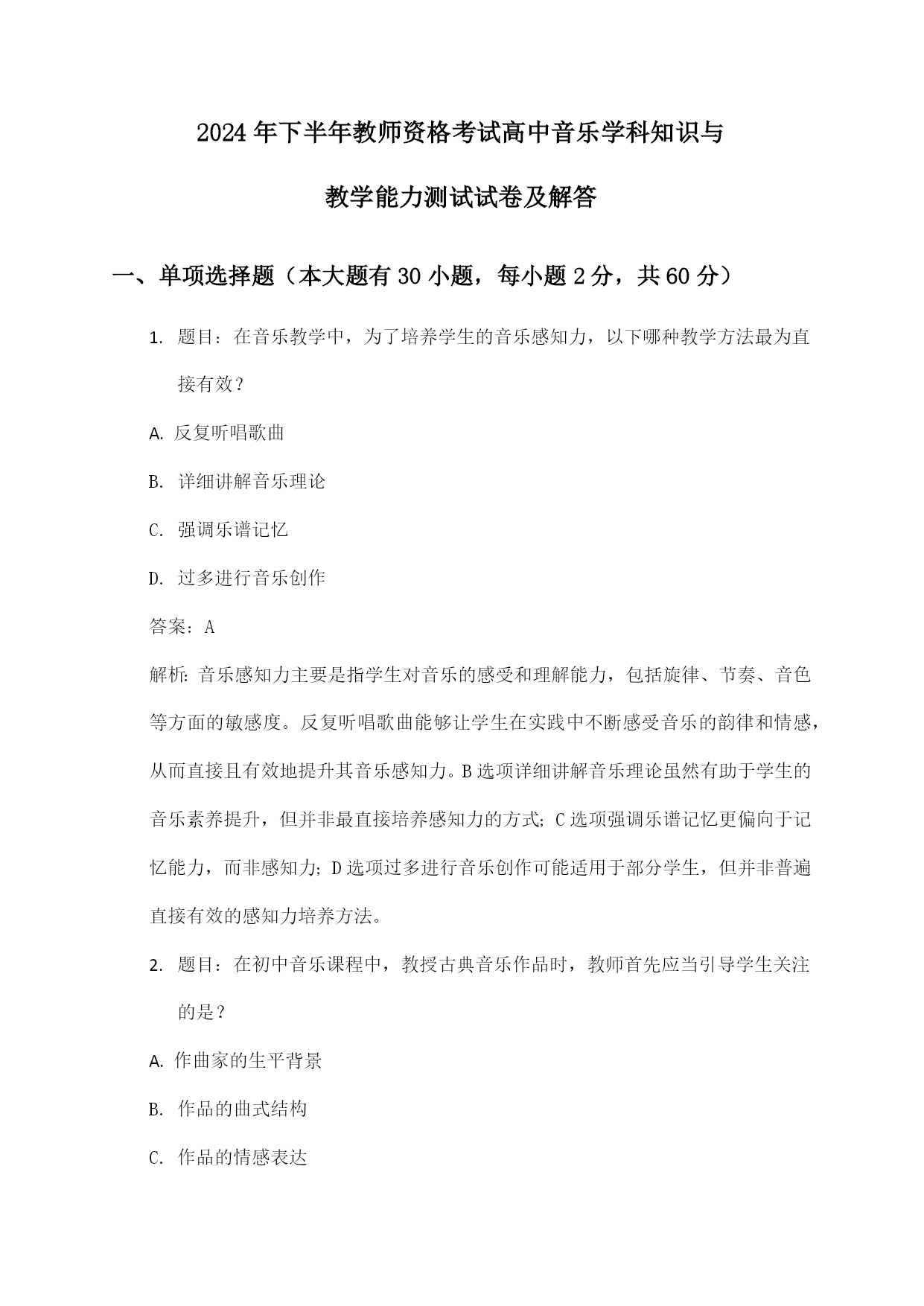 2024年下半年教师资格考试高中音乐学科知识与教学能力测试试卷及解答

一、单项选择题（本大题有30小题，每小题2分，共60分）

1. 题目：在音乐教学中，为了培养学生的音乐感知力，以下哪种教学方法最为直接有效？

A. 反复听唱歌曲

B. 详细讲解音乐理论

C. 强调乐谱记忆

D. 过多进行音乐创作

答案：A

解析：音乐感知力主要是指学生对音乐的感受和理解能力，包括旋律、节奏、音色等方面的敏感度。反复听唱歌曲能够让学生在实践中不断感受音乐的韵律和情感，从而直接且有效地提升其音乐感知力。B选项详细讲解音乐理论虽然有助于学生的音乐素养提升，但并非最直接培养感知力的方式；C选项强调乐谱记忆更偏向于记忆能力，而非感知力；D选项过多进行音乐创作可能适用于部分学生，但并非普遍直接有效的感知力培养方法。

2. 题目：在初中音乐课程中，教授古典音乐作品时，教师首先应当引导学生关注的是？

A. 作曲家的生平背景

B. 作品的曲式结构

C. 作品的情感表达